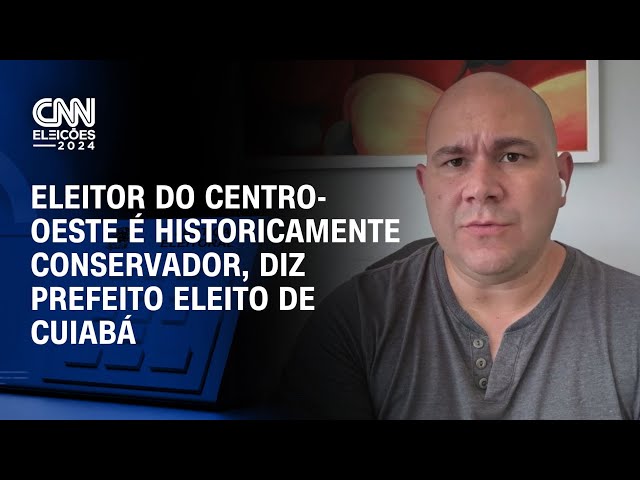 CNN
ELEIÇÕES
2024

ELEITOR DO CENTRO-OESTE É HISTORICAMENTE CONSERVADOR, DIZ PREFEITO ELEITO DE CUIABÁ